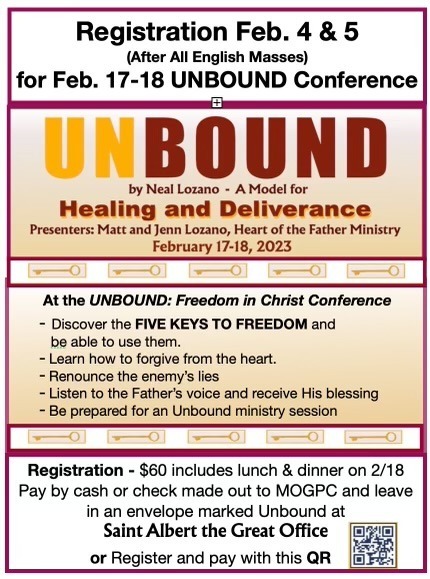 Registration Feb. 4 & 5
(After All English Masses)
for Feb. 17-18 UNBOUND Conference

UNBOUND

by Neal Lozano - A Model for

Healing and Deliverance

Presenters: Matt and Jenn Lozano, Heart of the Father Ministry
February 17-18, 2023

At the UNBOUND: Freedom in Christ Conference

- Discover the FIVE KEYS TO FREEDOM and be able to use them.
- Learn how to forgive from the heart.
- Renounce the enemy's lies
- Listen to the Father's voice and receive His blessing
- Be prepared for an Unbound ministry session

Registration - $60 includes lunch & dinner on 2/18
Pay by cash or check made out to MOGPC and leave in an envelope marked Unbound at

Saint Albert the Great Office

or Register and pay with this QR